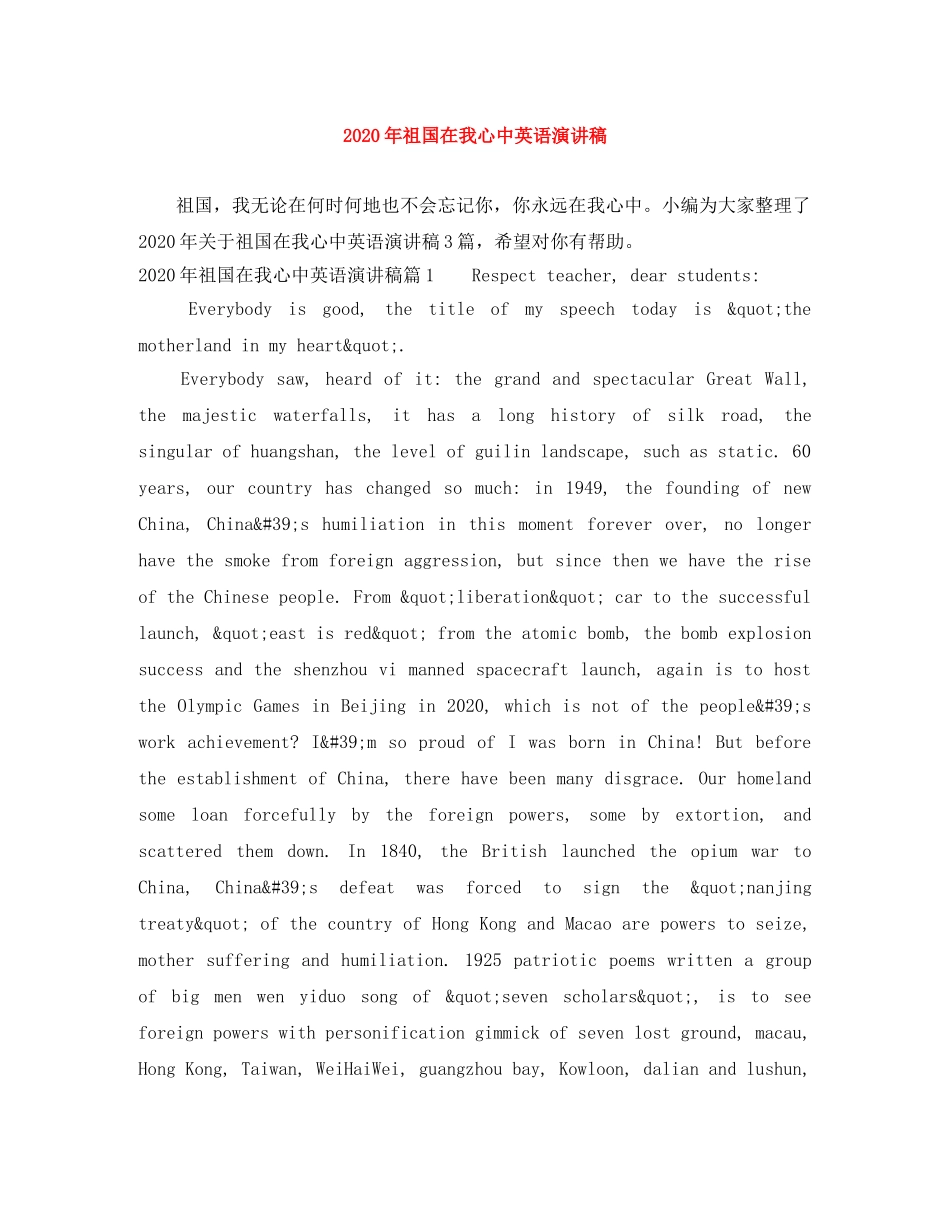 2020年祖国在我心中英语演讲稿

祖国，我无论在何时何地也不会忘记你，你永远在我心中。小编为大家整理了2020年关于祖国在我心中英语演讲稿3篇，希望对你有帮助。

2020年祖国在我心中英语演讲稿篇1　　Respect teacher, dear students:

Everybody is good, the title of my speech today is &quot;the motherland in my heart&quot;.

Everybody saw, heard of it: the grand and spectacular Great Wall, the majestic waterfalls, it has a long history of silk road, the singular of huangshan, the level of guilin landscape, such as static. 60 years, our country has changed so much: in 1949, the founding of new China, China&#39;s humiliation in this moment forever over, no longer have the smoke from foreign aggression, but since then we have the rise of the Chinese people. From &quot;liberation&quot; car to the successful launch, &quot;east is red&quot; from the atomic bomb, the bomb explosion success and the shenzhou vi manned spacecraft launch, again is to host the Olympic Games in Beijing in 2020, which is not of the people&#39;s work achievement? I&#39;m so proud of I was born in China! But before the establishment of China, there have been many disgrace. Our homeland some loan forcefully by the foreign powers, some by extortion, and scattered them down. In 1840, the British launched the opium war to China, China&#39;s defeat was forced to sign the &quot;nanjing treaty&quot; of the country of Hong Kong and Macao are powers to seize, mother suffering and humiliation. 1925 patriotic poems written a group of big men wen yiduo song of &quot;seven scholars&quot;, is to see foreign powers with personification gimmick of seven lost ground, macau, Hong Kong, Taiwan, WeiHaiWei, guangzhou bay, Kowloon, dalian and lushun,